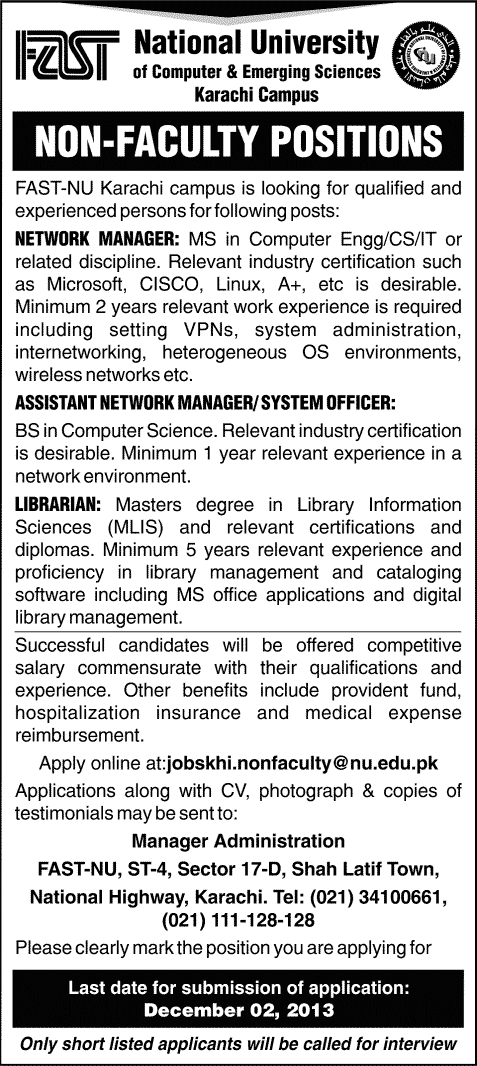 FAST National University of Computer & Emerging Sciences Karachi Campus

NON-FACULTY POSITIONS

FAST-NU Karachi campus is looking for qualified and experienced persons for following posts:

NETWORK MANAGER: MS in Computer Engg/CS/IT or related discipline. Relevant industry certification such as Microsoft, CISCO, Linux, A+, etc is desirable. Minimum 2 years relevant work experience is required including setting VPNs, system administration, internetworking, heterogeneous OS environments, wireless networks etc.

ASSISTANT NETWORK MANAGER/ SYSTEM OFFICER:

BS in Computer Science. Relevant industry certification is desirable. Minimum 1 year relevant experience in a network environment.

LIBRARIAN: Masters degree in Library Information Sciences (MLIS) and relevant certifications and diplomas. Minimum 5 years relevant experience and proficiency in library management and cataloging software including MS office applications and digital library management.

Successful candidates will be offered competitive salary commensurate with their qualifications and experience. Other benefits include provident fund, hospitalization insurance and medical expense reimbursement.

Apply online at:jobskhi.nonfaculty@nu.edu.pk

Applications along with CV, photograph & copies of testimonials may be sent to:

Manager Administration
FAST-NU, ST-4, Sector 17-D, Shah Latif Town, National Highway, Karachi. Tel: (021) 34100661, (021) 111-128-128

Please clearly mark the position you are applying for

Last date for submission of application: December 02, 2013

Only short listed applicants will be called for interview